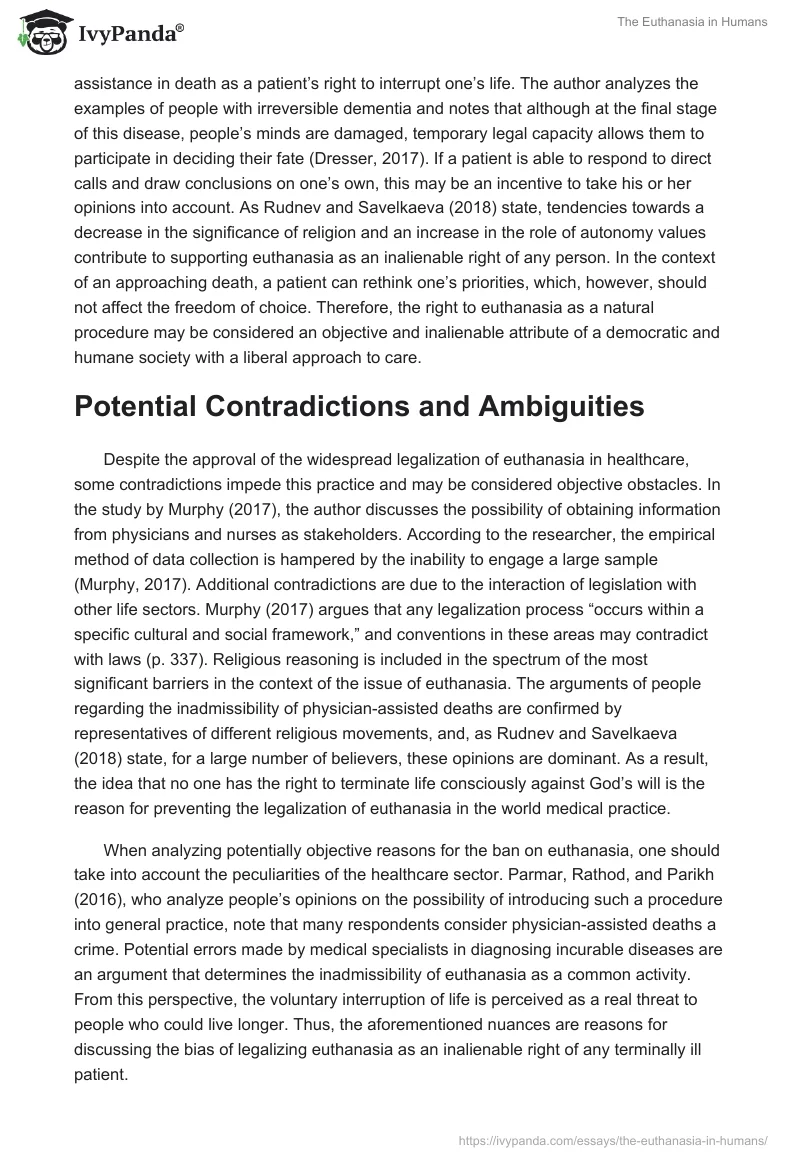 IvyPanda®

The Euthanasia in Humans

assistance in death as a patient's right to interrupt one's life. The author analyzes the examples of people with irreversible dementia and notes that although at the final stage of this disease, people's minds are damaged, temporary legal capacity allows them to participate in deciding their fate (Dresser, 2017). If a patient is able to respond to direct calls and draw conclusions on one's own, this may be an incentive to take his or her opinions into account. As Rudnev and Savelkaeva (2018) state, tendencies towards a decrease in the significance of religion and an increase in the role of autonomy values contribute to supporting euthanasia as an inalienable right of any person. In the context of an approaching death, a patient can rethink one's priorities, which, however, should not affect the freedom of choice. Therefore, the right to euthanasia as a natural procedure may be considered an objective and inalienable attribute of a democratic and humane society with a liberal approach to care.

Potential Contradictions and Ambiguities

Despite the approval of the widespread legalization of euthanasia in healthcare, some contradictions impede this practice and may be considered objective obstacles. In the study by Murphy (2017), the author discusses the possibility of obtaining information from physicians and nurses as stakeholders. According to the researcher, the empirical method of data collection is hampered by the inability to engage a large sample (Murphy, 2017). Additional contradictions are due to the interaction of legislation with other life sectors. Murphy (2017) argues that any legalization process "occurs within a specific cultural and social framework," and conventions in these areas may contradict with laws (p. 337). Religious reasoning is included in the spectrum of the most significant barriers in the context of the issue of euthanasia. The arguments of people regarding the inadmissibility of physician-assisted deaths are confirmed by representatives of different religious movements, and, as Rudnev and Savelkaeva (2018) state, for a large number of believers, these opinions are dominant. As a result, the idea that no one has the right to terminate life consciously against God's will is the reason for preventing the legalization of euthanasia in the world medical practice.

When analyzing potentially objective reasons for the ban on euthanasia, one should take into account the peculiarities of the healthcare sector. Parmar, Rathod, and Parikh (2016), who analyze people's opinions on the possibility of introducing such a procedure into general practice, note that many respondents consider physician-assisted deaths a crime. Potential errors made by medical specialists in diagnosing incurable diseases are an argument that determines the inadmissibility of euthanasia as a common activity. From this perspective, the voluntary interruption of life is perceived as a real threat to people who could live longer. Thus, the aforementioned nuances are reasons for discussing the bias of legalizing euthanasia as an inalienable right of any terminally ill patient.

https://ivypanda.com/essays/the-euthanasia-in-humans/